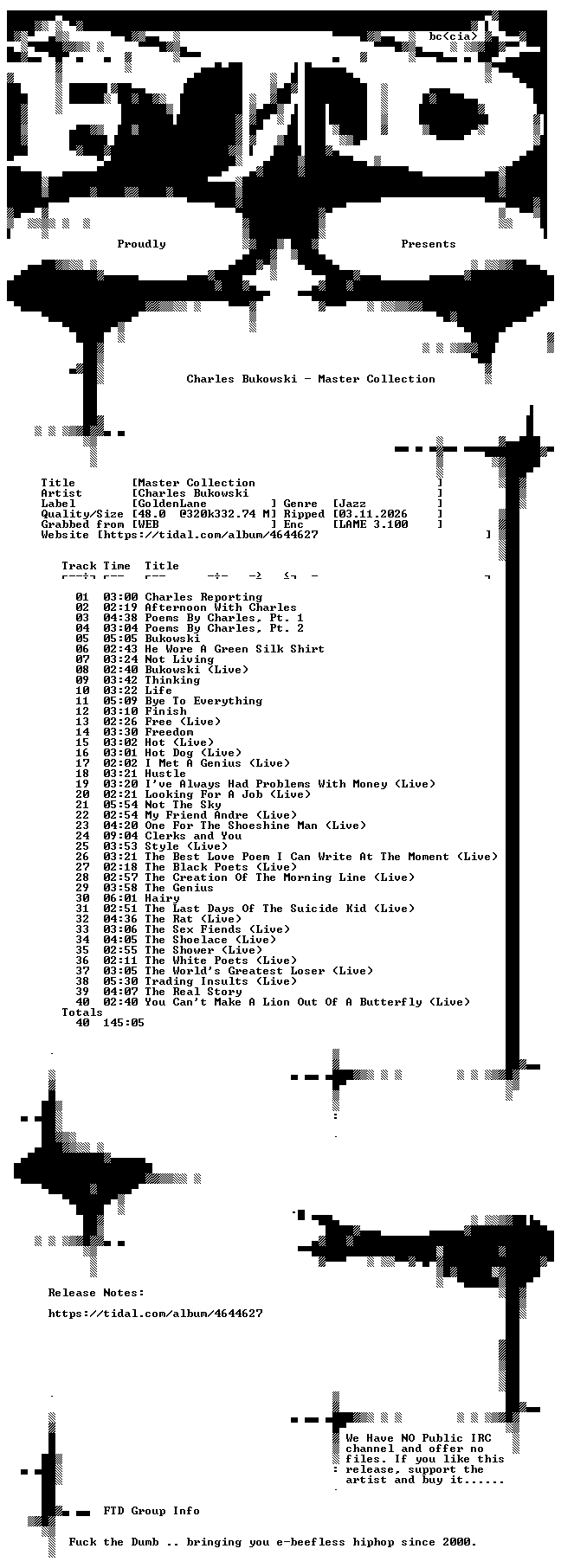 bc<cia>

Proudly Presents

Charles Bukowski - Master Collection

Title [Master Collection ]
Artist [Charles Bukowski ]
Label [GoldenLane ] Genre [Jazz ]
Quality/Size [48.0 @320k332.74 M] Ripped [03.11.2026 ]
Grabbed from [WEB ] Enc [LAME 3.100 ]
Website [https://tidal.com/album/4644627 ]

Track Time Title

01 03:00 Charles Reporting
02 02:19 Afternoon With Charles
03 04:38 Poems By Charles, Pt. 1
04 03:04 Poems By Charles, Pt. 2
05 05:05 Bukowski
06 02:43 He Wore A Green Silk Shirt
07 03:24 Not Living
08 02:40 Bukowski (Live)
09 03:42 Thinking
10 03:22 Life
11 05:09 Bye To Everything
12 03:10 Finish
13 02:26 Free (Live)
14 03:30 Freedom
15 03:02 Hot (Live)
16 03:01 Hot Dog (Live)
17 02:02 I Met A Genius (Live)
18 03:21 Hustle
19 03:20 I've Always Had Problems With Money (Live)
20 02:21 Looking For A Job (Live)
21 05:54 Not The Sky
22 02:54 My Friend Andre (Live)
23 04:20 One For The Shoeshine Man (Live)
24 09:04 Clerks and You
25 03:53 Style (Live)
26 03:21 The Best Love Poem I Can Write At The Moment (Live)
27 02:18 The Black Poets (Live)
28 02:57 The Creation Of The Morning Line (Live)
29 03:58 The Genius
30 06:01 Hairy
31 02:51 The Last Days Of The Suicide Kid (Live)
32 04:36 The Rat (Live)
33 03:06 The Sex Fiends (Live)
34 04:05 The Shoelace (Live)
35 02:55 The Shower (Live)
36 02:11 The White Poets (Live)
37 03:05 The World's Greatest Loser (Live)
38 05:30 Trading Insults (Live)
39 04:07 The Real Story
40 02:40 You Can't Make A Lion Out Of A Butterfly (Live)
Totals
40 145:05

Release Notes:

https://tidal.com/album/4644627

We Have NO Public IRC channel and offer no files. If you like this release, support the artist and buy it......

FTD Group Info

Fuck the Dumb .. bringing you e-beefless hiphop since 2000.